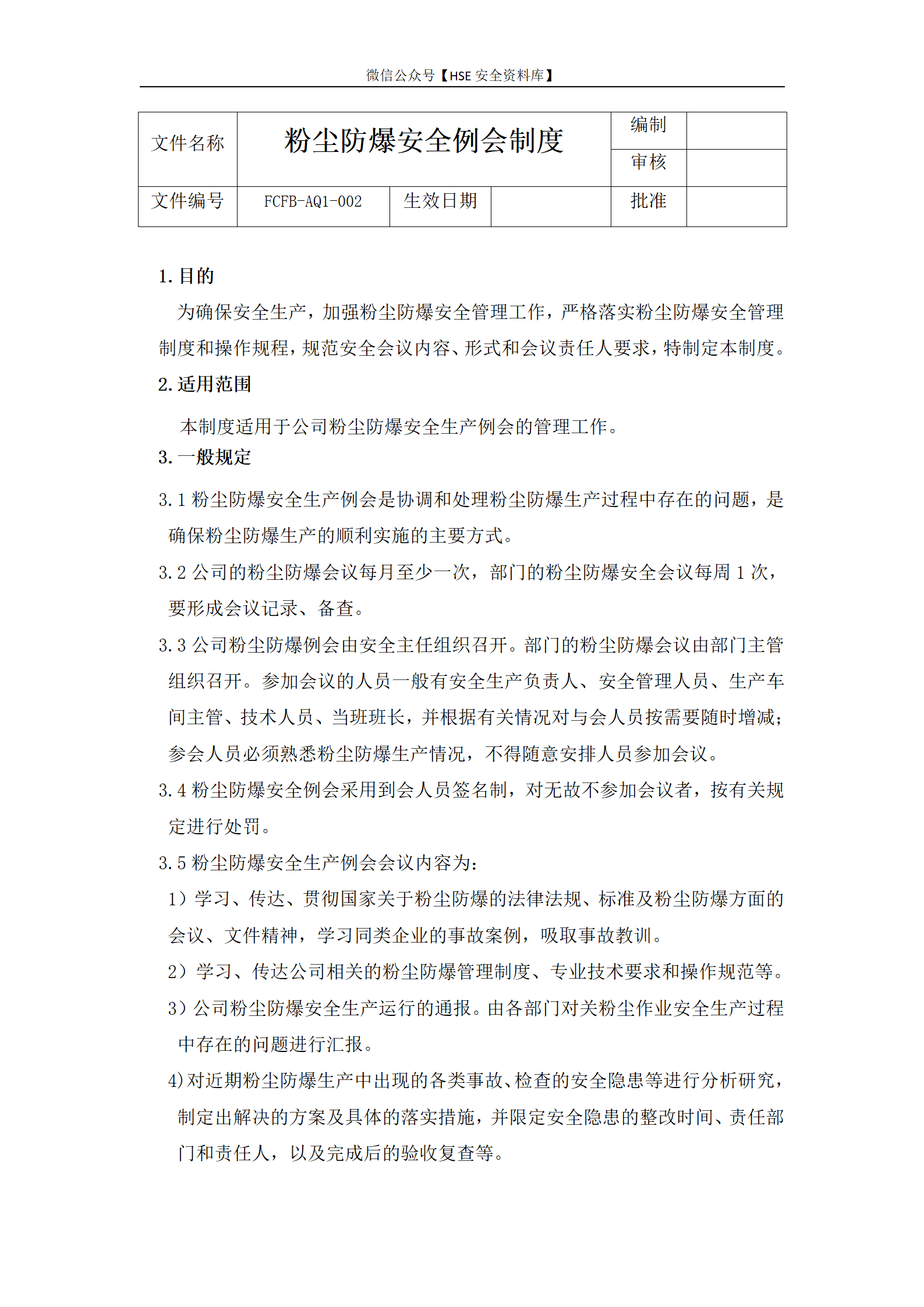 微信公众号【HSE 安全资料库】

| 文件名称 | 粉尘防爆安全例会制度 | | | 编制 | |
|---|---|---|---|---|---|
| | | | | 审核 | |
| 文件编号 | FCFB-AQ1-002 | 生效日期 | | 批准 | |

1. 目的

为确保安全生产，加强粉尘防爆安全管理工作，严格落实粉尘防爆安全管理制度和操作规程，规范安全会议内容、形式和会议责任人要求，特制定本制度。

2. 适用范围

本制度适用于公司粉尘防爆安全生产例会的管理工作。

3. 一般规定

3.1 粉尘防爆安全生产例会是协调和处理粉尘防爆生产过程中存在的问题，是确保粉尘防爆生产的顺利实施的主要方式。

3.2 公司的粉尘防爆会议每月至少一次，部门的粉尘防爆安全会议每周 1 次，要形成会议记录、备查。

3.3 公司粉尘防爆例会由安全主任组织召开。部门的粉尘防爆会议由部门主管组织召开。参加会议的人员一般有安全生产负责人、安全管理人员、生产车间主管、技术人员、当班班长，并根据有关情况对与会人员按需要随时增减；参会人员必须熟悉粉尘防爆生产情况，不得随意安排人员参加会议。

3.4 粉尘防爆安全例会采用到会人员签名制，对无故不参加会议者，按有关规定进行处罚。

3.5 粉尘防爆安全生产例会会议内容为：

1）学习、传达、贯彻国家关于粉尘防爆的法律法规、标准及粉尘防爆方面的会议、文件精神，学习同类企业的事故案例，吸取事故教训。

2）学习、传达公司相关的粉尘防爆管理制度、专业技术要求和操作规范等。

3）公司粉尘防爆安全生产运行的通报。由各部门对关粉尘作业安全生产过程中存在的问题进行汇报。

4)对近期粉尘防爆生产中出现的各类事故、检查的安全隐患等进行分析研究，制定出解决的方案及具体的落实措施，并限定安全隐患的整改时间、责任部门和责任人，以及完成后的验收复查等。